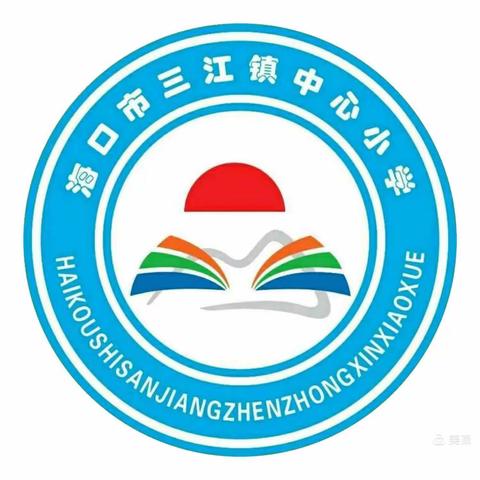 海口市三江镇中心小学

HAIKOUSHISANJIANGZHENZHONGXINXIAOXUE

美篇